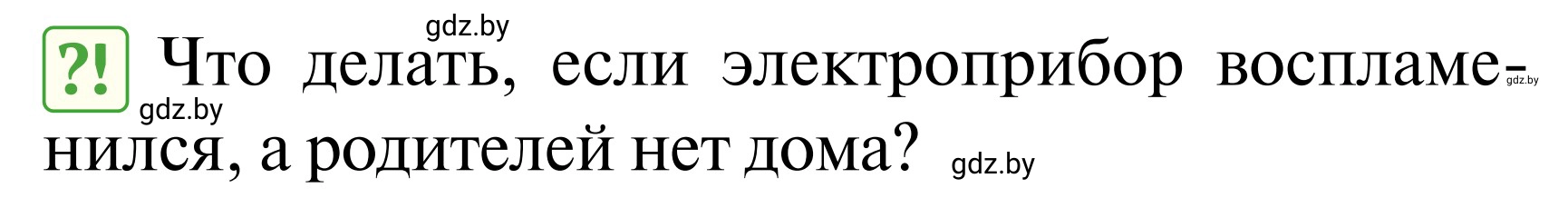 gdz.by

?! Что делать, если электроприбор воспламенился, а родителей нет дома? gdz.by

gdz.by

gdz.by